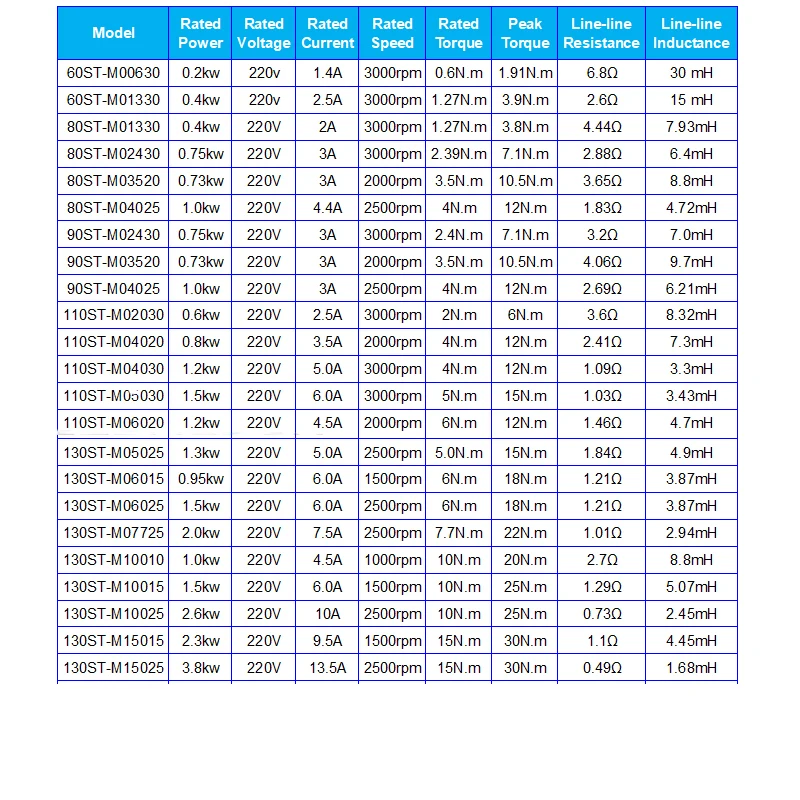 | Model | Rated Power | Rated Voltage | Rated Current | Rated Speed | Rated Torque | Peak Torque | Line-line Resistance | Line-line Inductance |
|---|---|---|---|---|---|---|---|---|
| 60ST-M00630 | 0.2kw | 220v | 1.4A | 3000rpm | 0.6N.m | 1.91N.m | 6.8Ω | 30 mH |
| 60ST-M01330 | 0.4kw | 220v | 2.5A | 3000rpm | 1.27N.m | 3.9N.m | 2.6Ω | 15 mH |
| 80ST-M01330 | 0.4kw | 220V | 2A | 3000rpm | 1.27N.m | 3.8N.m | 4.44Ω | 7.93mH |
| 80ST-M02430 | 0.75kw | 220V | 3A | 3000rpm | 2.39N.m | 7.1N.m | 2.88Ω | 6.4mH |
| 80ST-M03520 | 0.73kw | 220V | 3A | 2000rpm | 3.5N.m | 10.5N.m | 3.65Ω | 8.8mH |
| 80ST-M04025 | 1.0kw | 220V | 4.4A | 2500rpm | 4N.m | 12N.m | 1.83Ω | 4.72mH |
| 90ST-M02430 | 0.75kw | 220V | 3A | 3000rpm | 2.4N.m | 7.1N.m | 3.2Ω | 7.0mH |
| 90ST-M03520 | 0.73kw | 220V | 3A | 2000rpm | 3.5N.m | 10.5N.m | 4.06Ω | 9.7mH |
| 90ST-M04025 | 1.0kw | 220V | 3A | 2500rpm | 4N.m | 12N.m | 2.69Ω | 6.21mH |
| 110ST-M02030 | 0.6kw | 220V | 2.5A | 3000rpm | 2N.m | 6N.m | 3.6Ω | 8.32mH |
| 110ST-M04020 | 0.8kw | 220V | 3.5A | 2000rpm | 4N.m | 12N.m | 2.41Ω | 7.3mH |
| 110ST-M04030 | 1.2kw | 220V | 5.0A | 3000rpm | 4N.m | 12N.m | 1.09Ω | 3.3mH |
| 110ST-M05030 | 1.5kw | 220V | 6.0A | 3000rpm | 5N.m | 15N.m | 1.03Ω | 3.43mH |
| 110ST-M06020 | 1.2kw | 220V | 4.5A | 2000rpm | 6N.m | 12N.m | 1.46Ω | 4.7mH |
| 130ST-M05025 | 1.3kw | 220V | 5.0A | 2500rpm | 5.0N.m | 15N.m | 1.84Ω | 4.9mH |
| 130ST-M06015 | 0.95kw | 220V | 6.0A | 1500rpm | 6N.m | 18N.m | 1.21Ω | 3.87mH |
| 130ST-M06025 | 1.5kw | 220V | 6.0A | 2500rpm | 6N.m | 18N.m | 1.21Ω | 3.87mH |
| 130ST-M07725 | 2.0kw | 220V | 7.5A | 2500rpm | 7.7N.m | 22N.m | 1.01Ω | 2.94mH |
| 130ST-M10010 | 1.0kw | 220V | 4.5A | 1000rpm | 10N.m | 20N.m | 2.7Ω | 8.8mH |
| 130ST-M10015 | 1.5kw | 220V | 6.0A | 1500rpm | 10N.m | 25N.m | 1.29Ω | 5.07mH |
| 130ST-M10025 | 2.6kw | 220V | 10A | 2500rpm | 10N.m | 25N.m | 0.73Ω | 2.45mH |
| 130ST-M15015 | 2.3kw | 220V | 9.5A | 1500rpm | 15N.m | 30N.m | 1.1Ω | 4.45mH |
| 130ST-M15025 | 3.8kw | 220V | 13.5A | 2500rpm | 15N.m | 30N.m | 0.49Ω | 1.68mH |